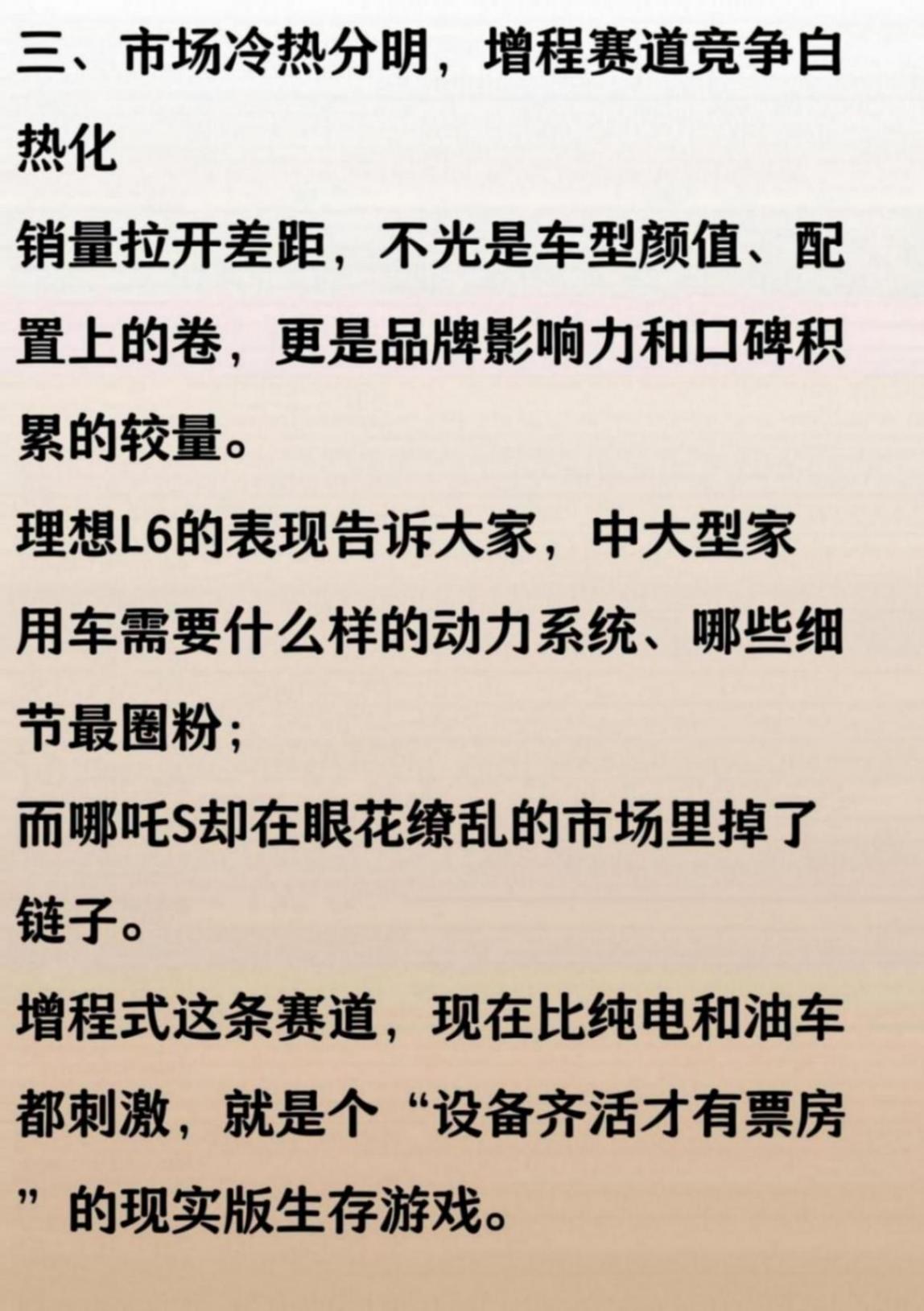 三、市场冷热分明，增程赛道竞争白热化

销量拉开差距，不光是车型颜值、配置上的卷，更是品牌影响力和口碑积累的较量。

理想L6的表现告诉大家，中大型家用车需要什么样的动力系统、哪些细节最圈粉；

而哪吒S却在眼花缭乱的市场里掉了链子。

增程式这条赛道，现在比纯电和油车都刺激，就是个“设备齐活才有票房”的现实版生存游戏。